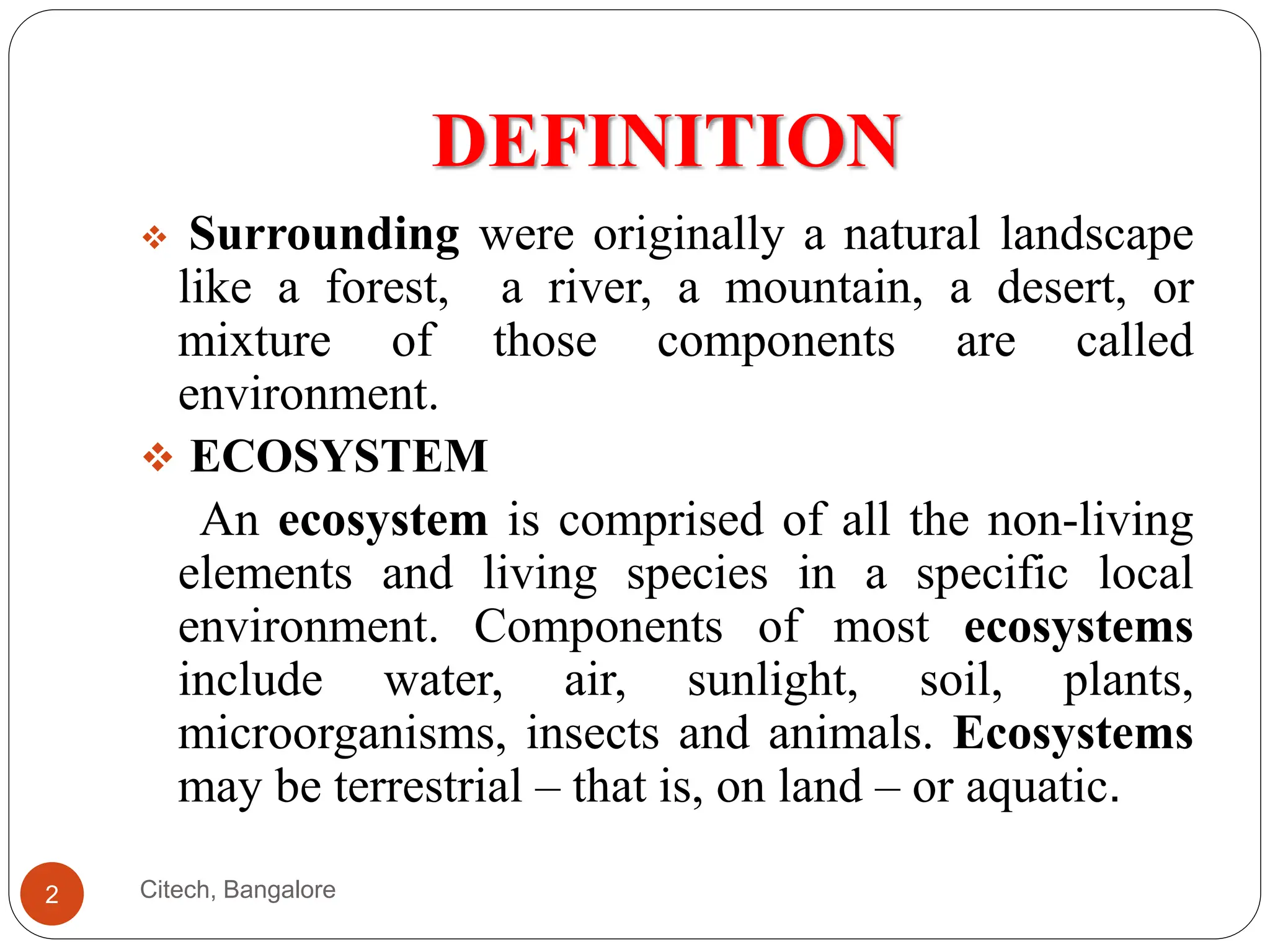 DEFINITION

❖ Surrounding were originally a natural landscape like a forest, a river, a mountain, a desert, or mixture of those components are called environment.

❖ ECOSYSTEM

An ecosystem is comprised of all the non-living elements and living species in a specific local environment. Components of most ecosystems include water, air, sunlight, soil, plants, microorganisms, insects and animals. Ecosystems may be terrestrial – that is, on land – or aquatic.

2

Citech, Bangalore